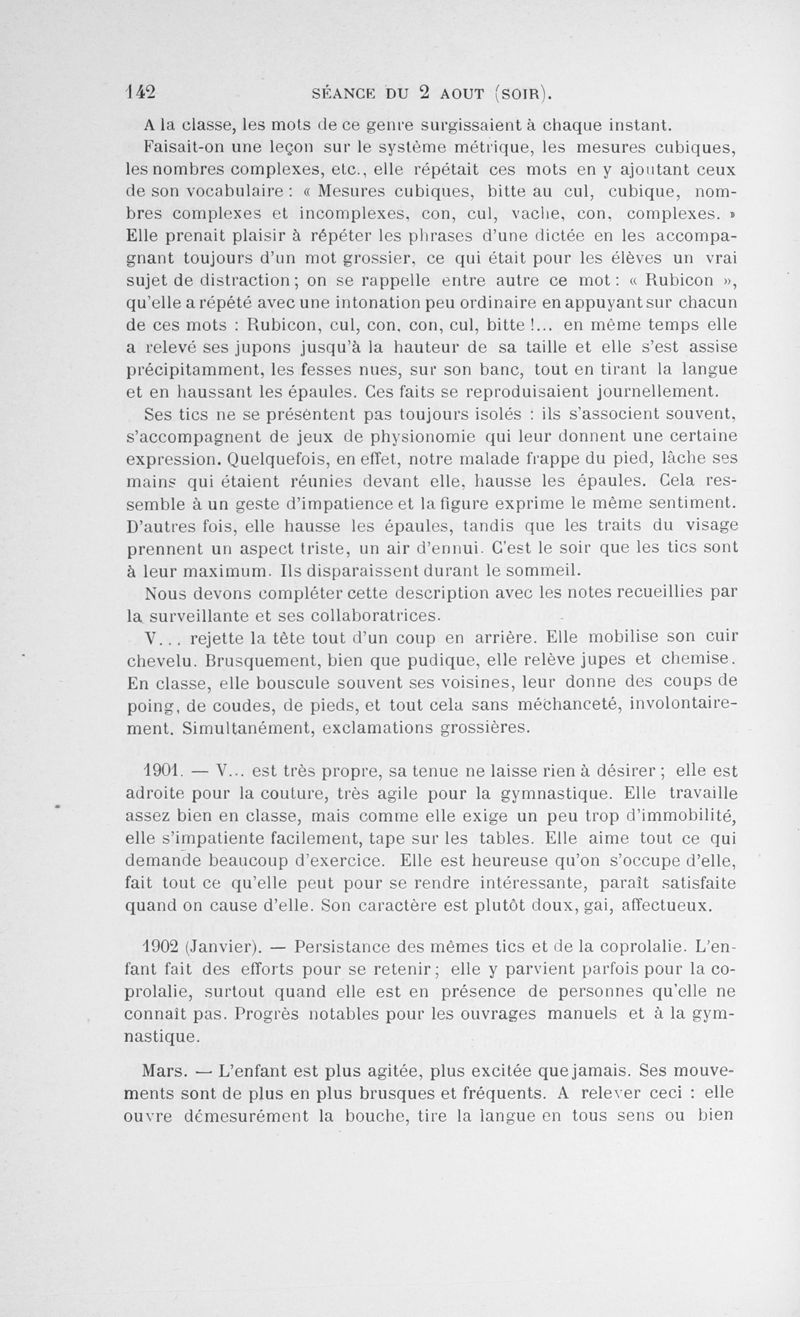 142 SÉANCE DU 2 AOUT (SOIR).

A la classe, les mots de ce genre surgissaient à chaque instant. Faisait-on une leçon sur le système métrique, les mesures cubiques, les nombres complexes, etc., elle répétait ces mots en y ajoutant ceux de son vocabulaire : « Mesures cubiques, bitte au cul, cubique, nombres complexes et incomplexes, con, cul, vache, con, complexes. » Elle prenait plaisir à répéter les phrases d'une dictée en les accompagnant toujours d'un mot grossier, ce qui était pour les élèves un vrai sujet de distraction ; on se rappelle entre autre ce mot : « Rubicon », qu'elle a répété avec une intonation peu ordinaire en appuyant sur chacun de ces mots : Rubicon, cul, con, con, cul, bitte !... en même temps elle a relevé ses jupons jusqu'à la hauteur de sa taille et elle s'est assise précipitamment, les fesses nues, sur son banc, tout en tirant la langue et en haussant les épaules. Ces faits se reproduisaient journellement.

Ses tics ne se présentent pas toujours isolés : ils s'associent souvent, s'accompagnent de jeux de physionomie qui leur donnent une certaine expression. Quelquefois, en effet, notre malade frappe du pied, lâche ses mains qui étaient réunies devant elle, hausse les épaules. Cela ressemble à un geste d'impatience et la figure exprime le même sentiment. D'autres fois, elle hausse les épaules, tandis que les traits du visage prennent un aspect triste, un air d'ennui. C'est le soir que les tics sont à leur maximum. Ils disparaissent durant le sommeil.

Nous devons compléter cette description avec les notes recueillies par la surveillante et ses collaboratrices.

V... rejette la tête tout d'un coup en arrière. Elle mobilise son cuir chevelu. Brusquement, bien que pudique, elle relève jupes et chemise. En classe, elle bouscule souvent ses voisines, leur donne des coups de poing, de coudes, de pieds, et tout cela sans méchanceté, involontairement. Simultanément, exclamations grossières.

1901. — V... est très propre, sa tenue ne laisse rien à désirer ; elle est adroite pour la couture, très agile pour la gymnastique. Elle travaille assez bien en classe, mais comme elle exige un peu trop d'immobilité, elle s'impatiente facilement, tape sur les tables. Elle aime tout ce qui demande beaucoup d'exercice. Elle est heureuse qu'on s'occupe d'elle, fait tout ce qu'elle peut pour se rendre intéressante, paraît satisfaite quand on cause d'elle. Son caractère est plutôt doux, gai, affectueux.

1902 (Janvier). — Persistance des mêmes tics et de la coprolalie. L'enfant fait des efforts pour se retenir ; elle y parvient parfois pour la coprolalie, surtout quand elle est en présence de personnes qu'elle ne connaît pas. Progrès notables pour les ouvrages manuels et à la gymnastique.

Mars. — L'enfant est plus agitée, plus excitée que jamais. Ses mouvements sont de plus en plus brusques et fréquents. A relever ceci : elle ouvre démesurément la bouche, tire la langue en tous sens ou bien